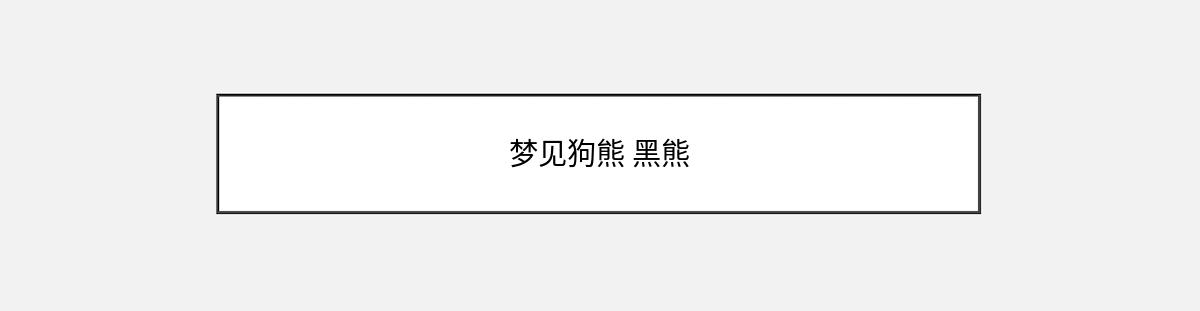 梦见狗熊 黑熊